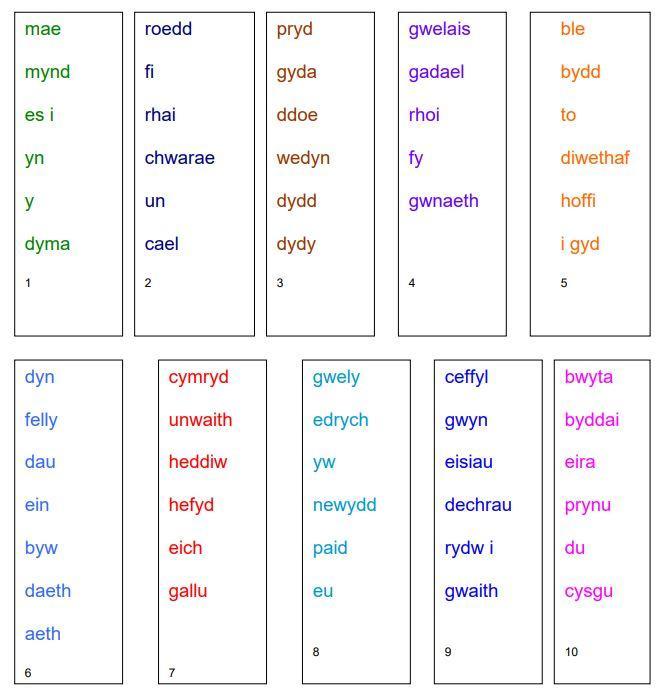 mae
mynd
es i
yn
y
dyma
1

roedd
fi
rhai
chwarae
un
cael
2

pryd
gyda
ddoe
wedyn
dydd
dydy
3

gwelais
gadael
rhoi
fy
gwnaeth
4

ble
bydd
to
diwethaf
hoffi
i gyd
5

dyn
felly
dau
ein
byw
daeth
aeth
6

cymryd
unwaith
heddiw
hefyd
eich
gallu
7

gwely
edrych
yw
newydd
paid
eu
8

ceffyl
gwyn
eisiau
dechrau
rydw i
gwaith
9

bwyta
byddai
eira
prynu
du
cysgu
10